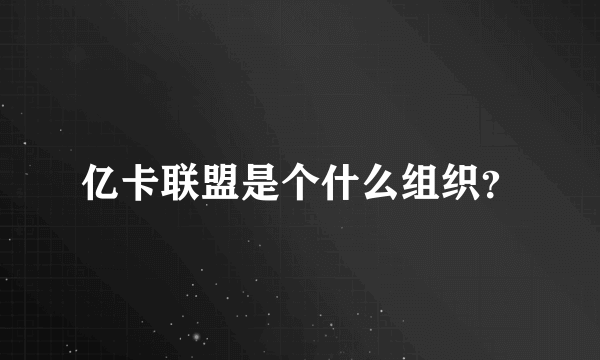 亿卡联盟是个什么组织?